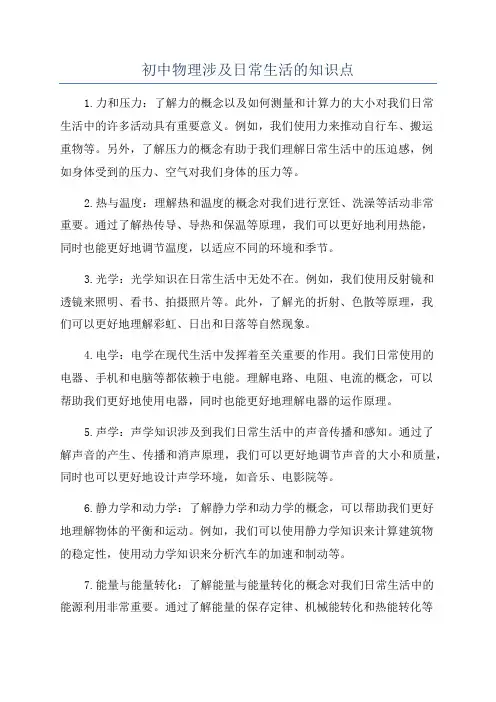 初中物理涉及日常生活的知识点

1.力和压力：了解力的概念以及如何测量和计算力的大小对我们日常生活中的许多活动具有重要意义。例如，我们使用力来推动自行车、搬运重物等。另外，了解压力的概念有助于我们理解日常生活中的压迫感，例如身体受到的压力、空气对我们身体的压力等。

2.热与温度：理解热和温度的概念对我们进行烹饪、洗澡等活动非常重要。通过了解热传导、导热和保温等原理，我们可以更好地利用热能，同时也能更好地调节温度，以适应不同的环境和季节。

3.光学：光学知识在日常生活中无处不在。例如，我们使用反射镜和透镜来照明、看书、拍摄照片等。此外，了解光的折射、色散等原理，我们可以更好地理解彩虹、日出和日落等自然现象。

4.电学：电学在现代生活中发挥着至关重要的作用。我们日常使用的电器、手机和电脑等都依赖于电能。理解电路、电阻、电流的概念，可以帮助我们更好地使用电器，同时也能更好地理解电器的运作原理。

5.声学：声学知识涉及到我们日常生活中的声音传播和感知。通过了解声音的产生、传播和消声原理，我们可以更好地调节声音的大小和质量，同时也可以更好地设计声学环境，如音乐、电影院等。

6.静力学和动力学：了解静力学和动力学的概念，可以帮助我们更好地理解物体的平衡和运动。例如，我们可以使用静力学知识来计算建筑物的稳定性，使用动力学知识来分析汽车的加速和制动等。

7.能量与能量转化：了解能量与能量转化的概念对我们日常生活中的能源利用非常重要。通过了解能量的保存定律、机械能转化和热能转化等